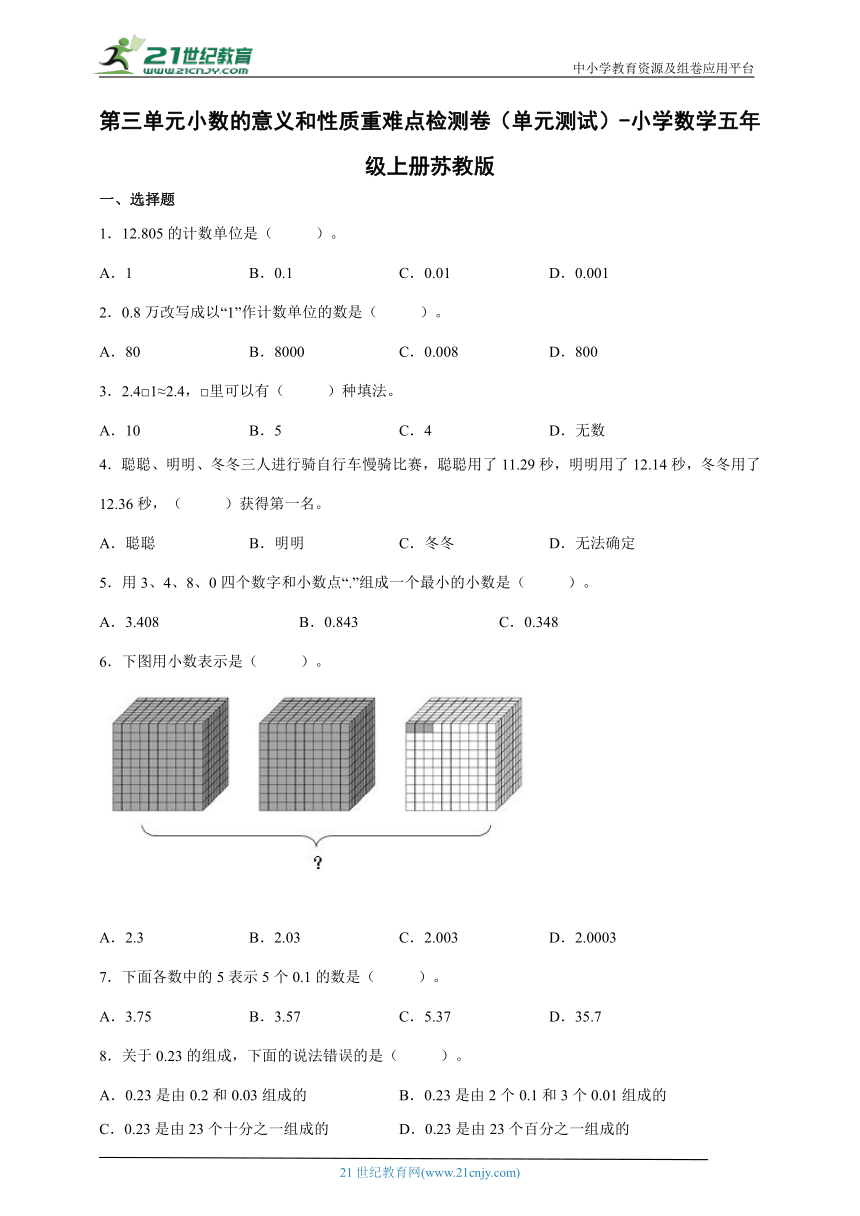 21世纪教育
www.21cnjy.com

中小学教育资源及组卷应用平台

第三单元小数的意义和性质重难点检测卷（单元测试）-小学数学五年级上册苏教版

一、选择题

1．12.805 的计数单位是（　　）。

A．1　　B．0.1　　C．0.01　　D．0.001

2．0.8 万改写成以“1”作计数单位的数是（　　）。

A．80　　B．8000　　C．0.008　　D．800

3．2.4□1≈2.4，□里可以有（　　）种填法。

A．10　　B．5　　C．4　　D．无数

4．聪聪、明明、冬冬三人进行骑自行车慢骑比赛，聪聪用了 11.29 秒，明明用了 12.14 秒，冬冬用了 12.36 秒，（　　）获得第一名。

A．聪聪　　B．明明　　C．冬冬　　D．无法确定

5．用 3、4、8、0 四个数字和小数点“.”组成一个最小的小数是（　　）。

A．3.408　　B．0.843　　C．0.348

6．下图用小数表示是（　　）。

?

A．2.3　　B．2.03　　C．2.003　　D．2.0003

7．下面各数中的 5 表示 5 个 0.1 的数是（　　）。

A．3.75　　B．3.57　　C．5.37　　D．35.7

8．关于 0.23 的组成，下面的说法错误的是（　　）。

A．0.23 是由 0.2 和 0.03 组成的　　B．0.23 是由 2 个 0.1 和 3 个 0.01 组成的

C．0.23 是由 23 个十分之一组成的　　D．0.23 是由 23 个百分之一组成的

21 世纪教育网(www.21cnjy.com)